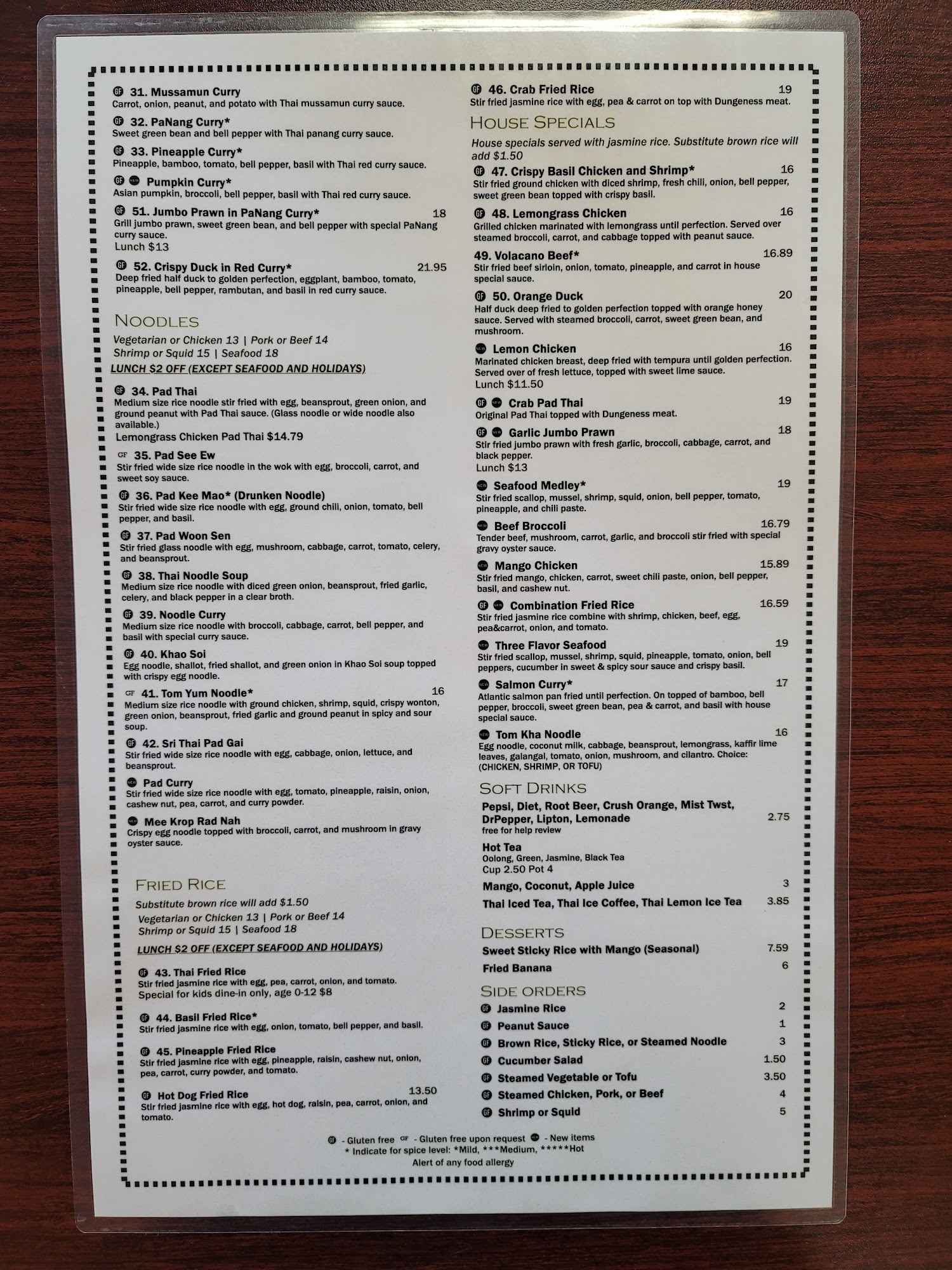 GF 31. Mussamun Curry
Carrot, onion, peanut, and potato with Thai mussamun curry sauce.

GF 32. PaNang Curry*
Sweet green bean and bell pepper with Thai panang curry sauce.

GF 33. Pineapple Curry*
Pineapple, bamboo, tomato, bell pepper, basil with Thai red curry sauce.

GF NEW Pumpkin Curry*
Asian pumpkin, broccoli, bell pepper, basil with Thai red curry sauce.

GF 51. Jumbo Prawn in PaNang Curry* 18
Grill jumbo prawn, sweet green bean, and bell pepper with special PaNang curry sauce.
Lunch $13

GF 52. Crispy Duck in Red Curry* 21.95
Deep fried half duck to golden perfection, eggplant, bamboo, tomato, pineapple, bell pepper, rambutan, and basil in red curry sauce.

NOODLES
Vegetarian or Chicken 13 | Pork or Beef 14
Shrimp or Squid 15 | Seafood 18
LUNCH $2 OFF (EXCEPT SEAFOOD AND HOLIDAYS)

GF 34. Pad Thai
Medium size rice noodle stir fried with egg, beansprout, green onion, and ground peanut with Pad Thai sauce. (Glass noodle or wide noodle also available.)
Lemongrass Chicken Pad Thai $14.79

GF 35. Pad See Ew
Stir fried wide size rice noodle in the wok with egg, broccoli, carrot, and sweet soy sauce.

GF 36. Pad Kee Mao* (Drunken Noodle)
Stir fried wide size rice noodle with egg, ground chili, onion, tomato, bell pepper, and basil.

GF 37. Pad Woon Sen
Stir fried glass noodle with egg, mushroom, cabbage, carrot, tomato, celery, and beansprout.

GF 38. Thai Noodle Soup
Medium size rice noodle with diced green onion, beansprout, fried garlic, celery, and black pepper in a clear broth.

GF 39. Noodle Curry
Medium size rice noodle with broccoli, cabbage, carrot, bell pepper, and basil with special curry sauce.

GF 40. Khao Soi
Egg noodle, shallot, fried shallot, and green onion in Khao Soi soup topped with crispy egg noodle.

GF 41. Tom Yum Noodle* 16
Medium size rice noodle with ground chicken, shrimp, squid, crispy wonton, green onion, beansprout, fried garlic and ground peanut in spicy and sour soup.

GF 42. Sri Thai Pad Gai
Stir fried wide size rice noodle with egg, cabbage, onion, lettuce, and beansprout.

NEW Pad Curry
Stir fried wide size rice noodle with egg, tomato, pineapple, raisin, onion, cashew nut, pea, carrot, and curry powder.

NEW Mee Krop Rad Nah
Crispy egg noodle topped with broccoli, carrot, and mushroom in gravy oyster sauce.

FRIED RICE
Substitute brown rice will add $1.50
Vegetarian or Chicken 13 | Pork or Beef 14
Shrimp or Squid 15 | Seafood 18
LUNCH $2 OFF (EXCEPT SEAFOOD AND HOLIDAYS)

GF 43. Thai Fried Rice
Stir fried jasmine rice with egg, pea, carrot, onion, and tomato.
Special for kids dine-in only, age 0-12 $8

GF 44. Basil Fried Rice*
Stir fried jasmine rice with egg, onion, tomato, bell pepper, and basil.

GF 45. Pineapple Fried Rice
Stir fried jasmine rice with egg, pineapple, raisin, cashew nut, onion, pea, carrot, curry powder, and tomato.

GF Hot Dog Fried Rice 13.50
Stir fried jasmine rice with egg, hot dog, raisin, pea, carrot, onion, and tomato.

GF 46. Crab Fried Rice 19
Stir fried jasmine rice with egg, pea & carrot on top with Dungeness meat.

HOUSE SPECIALS
House specials served with jasmine rice. Substitute brown rice will add $1.50

GF 47. Crispy Basil Chicken and Shrimp* 16
Stir fried ground chicken with diced shrimp, fresh chili, onion, bell pepper, sweet green bean topped with crispy basil.

GF 48. Lemongrass Chicken 16
Grilled chicken marinated with lemongrass until perfection. Served over steamed broccoli, carrot, and cabbage topped with peanut sauce.

49. Volacano Beef* 16.89
Stir fried beef sirloin, onion, tomato, pineapple, and carrot in house special sauce.

GF 50. Orange Duck 20
Half duck deep fried to golden perfection topped with orange honey sauce. Served with steamed broccoli, carrot, sweet green bean, and mushroom.

NEW Lemon Chicken 16
Marinated chicken breast, deep fried with tempura until golden perfection. Served over of fresh lettuce, topped with sweet lime sauce.
Lunch $11.50

GF NEW Crab Pad Thai 19
Original Pad Thai topped with Dungeness meat.

GF NEW Garlic Jumbo Prawn 18
Stir fried jumbo prawn with fresh garlic, broccoli, cabbage, carrot, and black pepper.
Lunch $13

NEW Seafood Medley* 19
Stir fried scallop, mussel, shrimp, squid, onion, bell pepper, tomato, pineapple, and chili paste.

NEW Beef Broccoli 16.79
Tender beef, mushroom, carrot, garlic, and broccoli stir fried with special gravy oyster sauce.

NEW Mango Chicken 15.89
Stir fried mango, chicken, carrot, sweet chili paste, onion, bell pepper, basil, and cashew nut.

GF NEW Combination Fried Rice 16.59
Stir fried jasmine rice combine with shrimp, chicken, beef, egg, pea&carrot, onion, and tomato.

NEW Three Flavor Seafood 19
Stir fried scallop, mussel, shrimp, squid, pineapple, tomato, onion, bell peppers, cucumber in sweet & spicy sour sauce and crispy basil.

NEW Salmon Curry* 17
Atlantic salmon pan fried until perfection. On topped of bamboo, bell pepper, broccoli, sweet green bean, pea & carrot, and basil with house special sauce.

NEW Tom Kha Noodle 16
Egg noodle, coconut milk, cabbage, beansprout, lemongrass, kaffir lime leaves, galangal, tomato, onion, mushroom, and cilantro. Choice: (CHICKEN, SHRIMP, OR TOFU)

SOFT DRINKS
Pepsi, Diet, Root Beer, Crush Orange, Mist Twst, DrPepper, Lipton, Lemonade 2.75
free for help review

Hot Tea
Oolong, Green, Jasmine, Black Tea
Cup 2.50 Pot 4

Mango, Coconut, Apple Juice 3
Thai Iced Tea, Thai Ice Coffee, Thai Lemon Ice Tea 3.85

DESSERTS
Sweet Sticky Rice with Mango (Seasonal) 7.59
Fried Banana 6

SIDE ORDERS
GF Jasmine Rice 2
GF Peanut Sauce 1
GF Brown Rice, Sticky Rice, or Steamed Noodle 3
GF Cucumber Salad 1.50
GF Steamed Vegetable or Tofu 3.50
GF Steamed Chicken, Pork, or Beef 4
GF Shrimp or Squid 5

GF - Gluten free GF - Gluten free upon request NEW - New items
* Indicate for spice level: *Mild, ***Medium, *****Hot
Alert of any food allergy